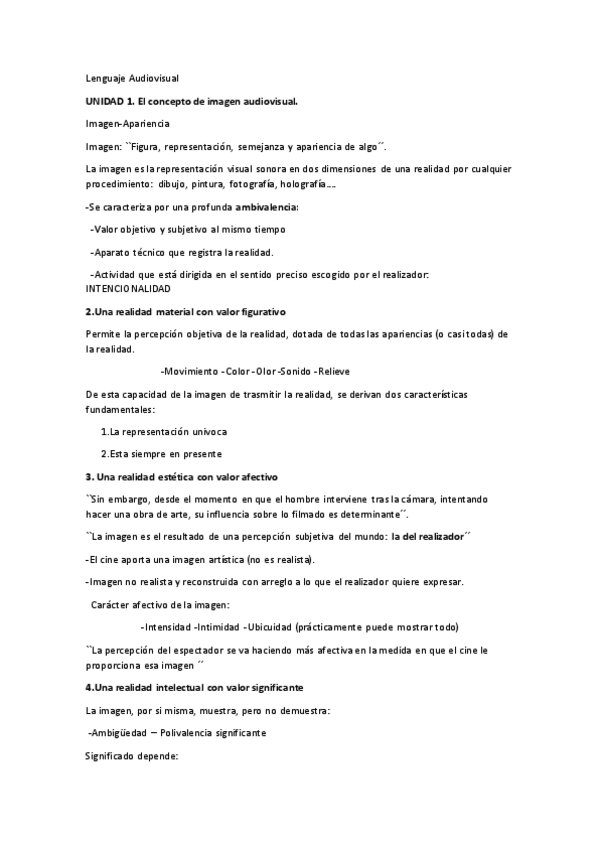 Lenguaje Audiovisual

UNIDAD 1. El concepto de imagen audiovisual.

Imagen-Apariencia

Imagen: ``Figura, representación, semejanza y apariencia de algo´´.

La imagen es la representación visual sonora en dos dimensiones de una realidad por cualquier procedimiento: dibujo, pintura, fotografía, holografía….

-Se caracteriza por una profunda ambivalencia:

-Valor objetivo y subjetivo al mismo tiempo

-Aparato técnico que registra la realidad.

-Actividad que está dirigida en el sentido preciso escogido por el realizador: INTENCIONALIDAD

2.Una realidad material con valor figurativo

Permite la percepción objetiva de la realidad, dotada de todas las apariencias (o casi todas) de la realidad.

-Movimiento -Color -Olor -Sonido -Relieve

De esta capacidad de la imagen de trasmitir la realidad, se derivan dos características fundamentales:

1.La representación unívoca

2.Esta siempre en presente

3. Una realidad estética con valor afectivo

``Sin embargo, desde el momento en que el hombre interviene tras la cámara, intentando hacer una obra de arte, su influencia sobre lo filmado es determinante´´.

``La imagen es el resultado de una percepción subjetiva del mundo: la del realizador´´

-El cine aporta una imagen artística (no es realista).

-Imagen no realista y reconstruida con arreglo a lo que el realizador quiere expresar.

Carácter afectivo de la imagen:

-Intensidad -Intimidad -Ubicuidad (prácticamente puede mostrar todo)

``La percepción del espectador se va haciendo más afectiva en la medida en que el cine le proporciona esa imagen ´´

4.Una realidad intelectual con valor significante

La imagen, por si misma, muestra, pero no demuestra:

-Ambigüedad – Polivalencia significante

Significado depende: